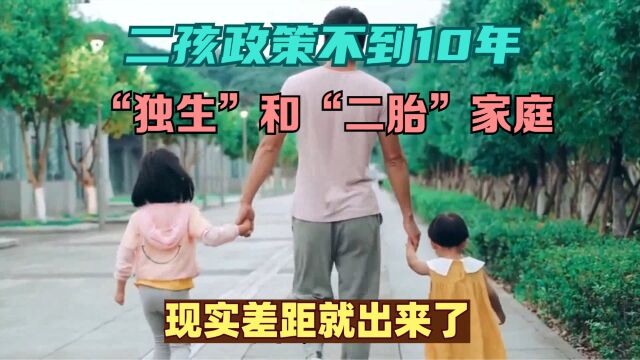 二孩政策不到10年

“独生”和“二胎”家庭

现实差距就出来了